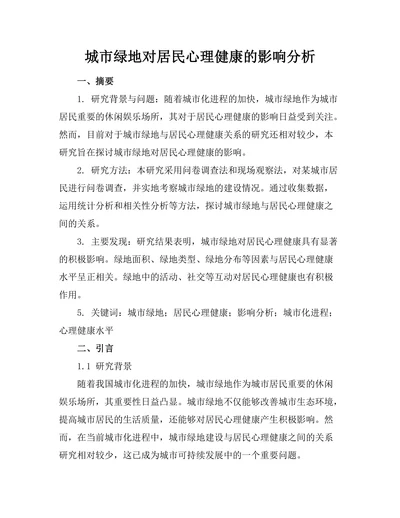 城市绿地对居民心理健康的影响分析

一、摘要

1. 研究背景与问题：随着城市化进程的加快，城市绿地作为城市居民重要的休闲娱乐场所，其对于居民心理健康的影响日益受到关注。然而，目前对于城市绿地与居民心理健康关系的研究还相对较少，本研究旨在探讨城市绿地对居民心理健康的影响。

2. 研究方法：本研究采用问卷调查法和现场观察法，对某城市居民进行问卷调查，并实地考察城市绿地的建设情况。通过收集数据，运用统计分析和相关性分析等方法，探讨城市绿地与居民心理健康之间的关系。

3. 主要发现：研究结果表明，城市绿地对居民心理健康具有显著的积极影响。绿地面积、绿地类型、绿地分布等因素与居民心理健康水平呈正相关。绿地中的活动、社交等互动对居民心理健康也有积极作用。

5. 关键词：城市绿地；居民心理健康；影响分析；城市化进程；心理健康水平

二、引言

1.1 研究背景

随着我国城市化进程的加快，城市绿地作为城市居民重要的休闲娱乐场所，其重要性日益凸显。城市绿地不仅能够改善城市生态环境，提高城市居民的生活质量，还能够对居民心理健康产生积极影响。然而，在当前城市化进程中，城市绿地建设与居民心理健康之间的关系研究相对较少，这已成为城市可持续发展中的一个重要问题。